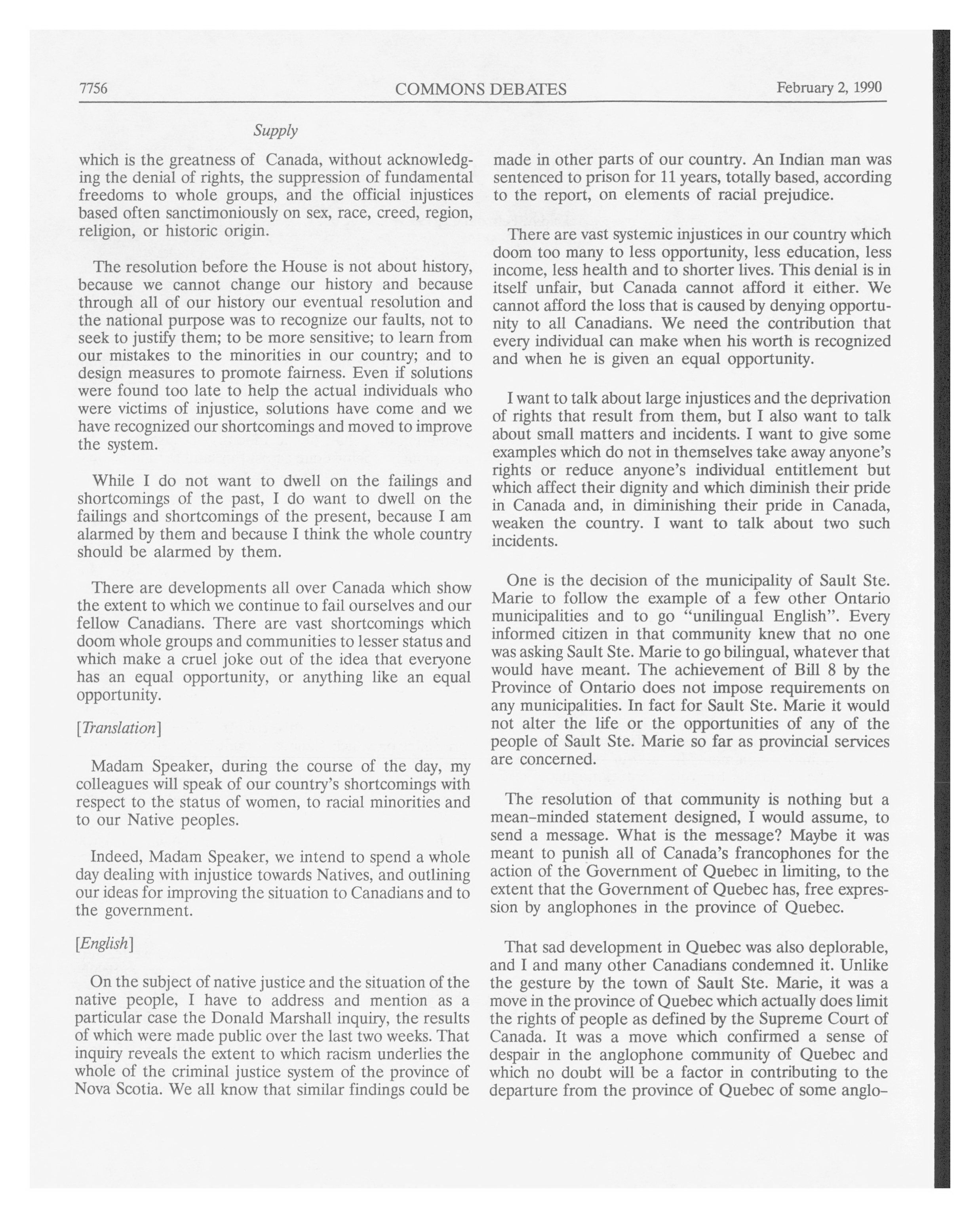 7756 COMMONS DEBATES February 2, 1990

Supply

which is the greatness of Canada, without acknowledging the denial of rights, the suppression of fundamental freedoms to whole groups, and the official injustices based often sanctimoniously on sex, race, creed, region, religion, or historic origin.

The resolution before the House is not about history, because we cannot change our history and because through all of our history our eventual resolution and the national purpose was to recognize our faults, not to seek to justify them; to be more sensitive; to learn from our mistakes to the minorities in our country; and to design measures to promote fairness. Even if solutions were found too late to help the actual individuals who were victims of injustice, solutions have come and we have recognized our shortcomings and moved to improve the system.

While I do not want to dwell on the failings and shortcomings of the past, I do want to dwell on the failings and shortcomings of the present, because I am alarmed by them and because I think the whole country should be alarmed by them.

There are developments all over Canada which show the extent to which we continue to fail ourselves and our fellow Canadians. There are vast shortcomings which doom whole groups and communities to lesser status and which make a cruel joke out of the idea that everyone has an equal opportunity, or anything like an equal opportunity.

[Translation]

Madam Speaker, during the course of the day, my colleagues will speak of our country's shortcomings with respect to the status of women, to racial minorities and to our Native peoples.

Indeed, Madam Speaker, we intend to spend a whole day dealing with injustice towards Natives, and outlining our ideas for improving the situation to Canadians and to the government.

[English]

On the subject of native justice and the situation of the native people, I have to address and mention as a particular case the Donald Marshall inquiry, the results of which were made public over the last two weeks. That inquiry reveals the extent to which racism underlies the whole of the criminal justice system of the province of Nova Scotia. We all know that similar findings could be made in other parts of our country. An Indian man was sentenced to prison for 11 years, totally based, according to the report, on elements of racial prejudice.

There are vast systemic injustices in our country which doom too many to less opportunity, less education, less income, less health and to shorter lives. This denial is in itself unfair, but Canada cannot afford it either. We cannot afford the loss that is caused by denying opportunity to all Canadians. We need the contribution that every individual can make when his worth is recognized and when he is given an equal opportunity.

I want to talk about large injustices and the deprivation of rights that result from them, but I also want to talk about small matters and incidents. I want to give some examples which do not in themselves take away anyone's rights or reduce anyone's individual entitlement but which affect their dignity and which diminish their pride in Canada and, in diminishing their pride in Canada, weaken the country. I want to talk about two such incidents.

One is the decision of the municipality of Sault Ste. Marie to follow the example of a few other Ontario municipalities and to go "unilingual English". Every informed citizen in that community knew that no one was asking Sault Ste. Marie to go bilingual, whatever that would have meant. The achievement of Bill 8 by the Province of Ontario does not impose requirements on any municipalities. In fact for Sault Ste. Marie it would not alter the life or the opportunities of any of the people of Sault Ste. Marie so far as provincial services are concerned.

The resolution of that community is nothing but a mean-minded statement designed, I would assume, to send a message. What is the message? Maybe it was meant to punish all of Canada's francophones for the action of the Government of Quebec in limiting, to the extent that the Government of Quebec has, free expression by anglophones in the province of Quebec.

That sad development in Quebec was also deplorable, and I and many other Canadians condemned it. Unlike the gesture by the town of Sault Ste. Marie, it was a move in the province of Quebec which actually does limit the rights of people as defined by the Supreme Court of Canada. It was a move which confirmed a sense of despair in the anglophone community of Quebec and which no doubt will be a factor in contributing to the departure from the province of Quebec of some anglo-